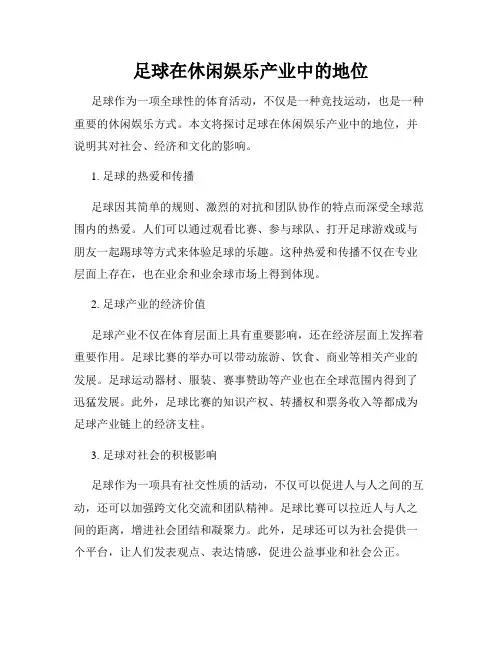 足球在休闲娱乐产业中的地位

足球作为一项全球性的体育活动，不仅是一种竞技运动，也是一种重要的休闲娱乐方式。本文将探讨足球在休闲娱乐产业中的地位，并说明其对社会、经济和文化的影响。

1. 足球的热爱和传播

足球因其简单的规则、激烈的对抗和团队协作的特点而深受全球范围内的热爱。人们可以通过观看比赛、参与球队、打开足球游戏或与朋友一起踢球等方式来体验足球的乐趣。这种热爱和传播不仅在专业层面上存在，也在业余和业余球市场上得到体现。

2. 足球产业的经济价值

足球产业不仅在体育层面上具有重要影响，还在经济层面上发挥着重要作用。足球比赛的举办可以带动旅游、饮食、商业等相关产业的发展。足球运动器材、服装、赛事赞助等产业也在全球范围内得到了迅猛发展。此外，足球比赛的知识产权、转播权和票务收入等都成为足球产业链上的经济支柱。

3. 足球对社会的积极影响

足球作为一项具有社交性质的活动，不仅可以促进人与人之间的互动，还可以加强跨文化交流和团队精神。足球比赛可以拉近人与人之间的距离，增进社会团结和凝聚力。此外，足球还可以为社会提供一个平台，让人们发表观点、表达情感，促进公益事业和社会公正。